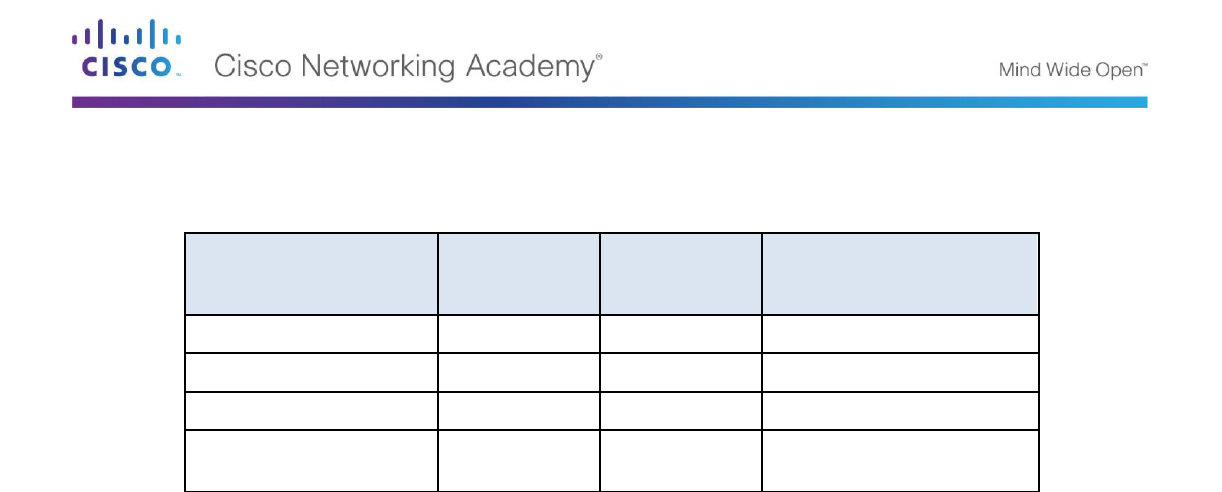 CISCO Cisco Networking Academy®

Mind Wide Open™